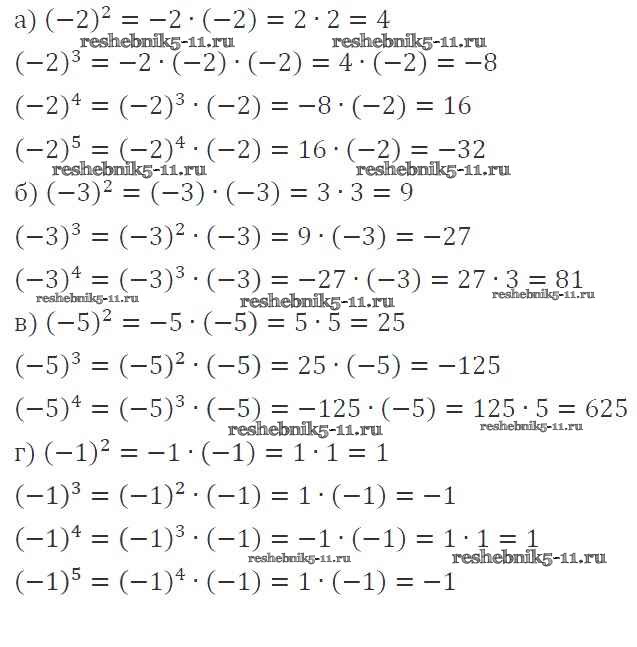 а) $(-2)^2 = -2 \cdot (-2) = 2 \cdot 2 = 4$

$(-2)^3 = -2 \cdot (-2) \cdot (-2) = 4 \cdot (-2) = -8$

$(-2)^4 = (-2)^3 \cdot (-2) = -8 \cdot (-2) = 16$

$(-2)^5 = (-2)^4 \cdot (-2) = 16 \cdot (-2) = -32$

б) $(-3)^2 = (-3) \cdot (-3) = 3 \cdot 3 = 9$

$(-3)^3 = (-3)^2 \cdot (-3) = 9 \cdot (-3) = -27$

$(-3)^4 = (-3)^3 \cdot (-3) = -27 \cdot (-3) = 27 \cdot 3 = 81$

в) $(-5)^2 = -5 \cdot (-5) = 5 \cdot 5 = 25$

$(-5)^3 = (-5)^2 \cdot (-5) = 25 \cdot (-5) = -125$

$(-5)^4 = (-5)^3 \cdot (-5) = -125 \cdot (-5) = 125 \cdot 5 = 625$

г) $(-1)^2 = -1 \cdot (-1) = 1 \cdot 1 = 1$

$(-1)^3 = (-1)^2 \cdot (-1) = 1 \cdot (-1) = -1$

$(-1)^4 = (-1)^3 \cdot (-1) = -1 \cdot (-1) = 1 \cdot 1 = 1$

$(-1)^5 = (-1)^4 \cdot (-1) = 1 \cdot (-1) = -1$

reshebnik5-11.ru